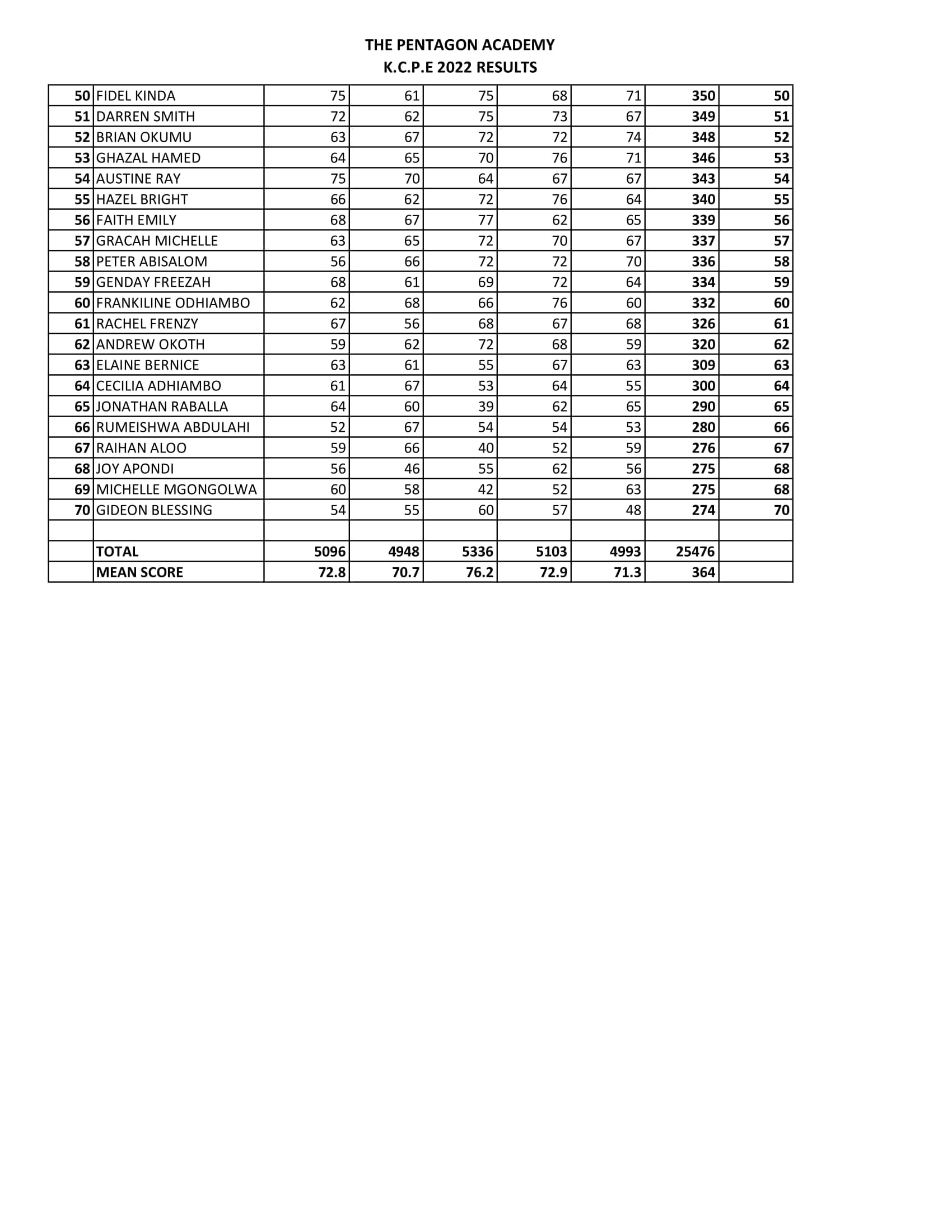 THE PENTAGON ACADEMY
K.C.P.E 2022 RESULTS

| | | | | | | | | |
|---|---|---|---|---|---|---|---|---|
| 50 | FIDEL KINDA | 75 | 61 | 75 | 68 | 71 | 350 | 50 |
| 51 | DARREN SMITH | 72 | 62 | 75 | 73 | 67 | 349 | 51 |
| 52 | BRIAN OKUMU | 63 | 67 | 72 | 72 | 74 | 348 | 52 |
| 53 | GHAZAL HAMED | 64 | 65 | 70 | 76 | 71 | 346 | 53 |
| 54 | AUSTINE RAY | 75 | 70 | 64 | 67 | 67 | 343 | 54 |
| 55 | HAZEL BRIGHT | 66 | 62 | 72 | 76 | 64 | 340 | 55 |
| 56 | FAITH EMILY | 68 | 67 | 77 | 62 | 65 | 339 | 56 |
| 57 | GRACAH MICHELLE | 63 | 65 | 72 | 70 | 67 | 337 | 57 |
| 58 | PETER ABISALOM | 56 | 66 | 72 | 72 | 70 | 336 | 58 |
| 59 | GENDAY FREEZAH | 68 | 61 | 69 | 72 | 64 | 334 | 59 |
| 60 | FRANKILINE ODHIAMBO | 62 | 68 | 66 | 76 | 60 | 332 | 60 |
| 61 | RACHEL FRENZY | 67 | 56 | 68 | 67 | 68 | 326 | 61 |
| 62 | ANDREW OKOTH | 59 | 62 | 72 | 68 | 59 | 320 | 62 |
| 63 | ELAINE BERNICE | 63 | 61 | 55 | 67 | 63 | 309 | 63 |
| 64 | CECILIA ADHIAMBO | 61 | 67 | 53 | 64 | 55 | 300 | 64 |
| 65 | JONATHAN RABALLA | 64 | 60 | 39 | 62 | 65 | 290 | 65 |
| 66 | RUMEISHWA ABDULAHI | 52 | 67 | 54 | 54 | 53 | 280 | 66 |
| 67 | RAIHAN ALOO | 59 | 66 | 40 | 52 | 59 | 276 | 67 |
| 68 | JOY APONDI | 56 | 46 | 55 | 62 | 56 | 275 | 68 |
| 69 | MICHELLE MGONGOLWA | 60 | 58 | 42 | 52 | 63 | 275 | 68 |
| 70 | GIDEON BLESSING | 54 | 55 | 60 | 57 | 48 | 274 | 70 |
| | | | | | | | | |
| | TOTAL | 5096 | 4948 | 5336 | 5103 | 4993 | 25476 | |
| | MEAN SCORE | 72.8 | 70.7 | 76.2 | 72.9 | 71.3 | 364 | |